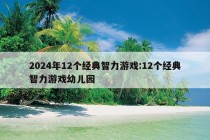 2024年12个经典智力游戏:12个经典智力游戏幼儿园